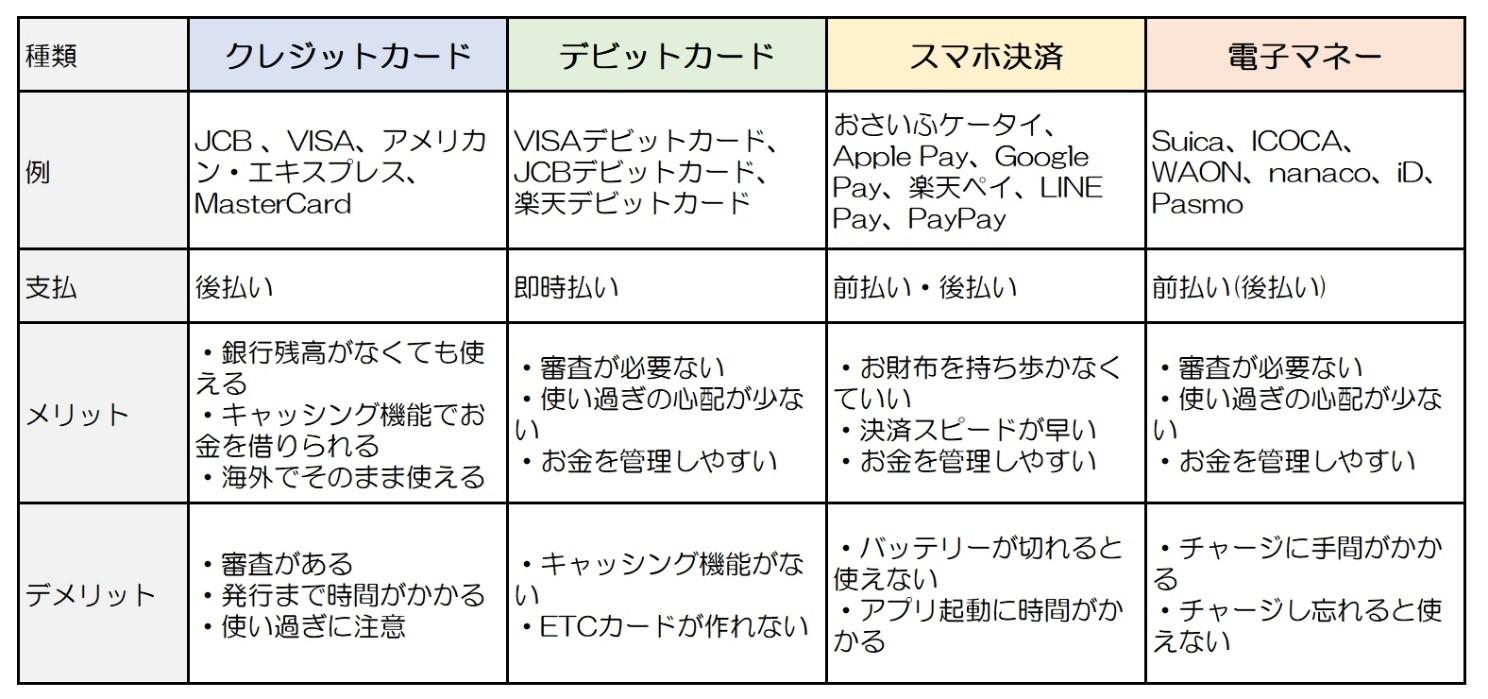 | 種類 | クレジットカード | デビットカード | スマホ決済 | 電子マネー |
|---|---|---|---|---|
| 例 | JCB 、VISA、アメリカン・エキスプレス、MasterCard | VISAデビットカード、JCBデビットカード、楽天デビットカード | おさいふケータイ、Apple Pay、Google Pay、楽天ペイ、LINE Pay、PayPay | Suica、ICOCA、WAON、nanaco、iD、Pasmo |
| 支払 | 後払い | 即時払い | 前払い・後払い | 前払い(後払い) |
| メリット | ・銀行残高がなくても使える ・キャッシング機能でお金を借りられる ・海外でそのまま使える | ・審査が必要ない ・使い過ぎの心配が少ない ・お金を管理しやすい | ・お財布を持ち歩かなくていい ・決済スピードが早い ・お金を管理しやすい | ・審査が必要ない ・使い過ぎの心配が少ない ・お金を管理しやすい |
| デメリット | ・審査がある ・発行まで時間がかかる ・使い過ぎに注意 | ・キャッシング機能がない ・ETCカードが作れない | ・バッテリーが切れると使えない ・アプリ起動に時間がかかる | ・チャージに手間がかかる ・チャージし忘れると使えない |